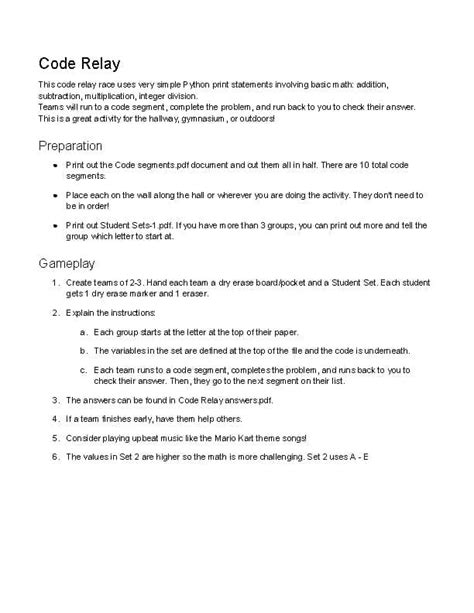 Code Relay

This code relay race uses very simple Python print statements involving basic math: addition, subtraction, multiplication, integer division.
Teams will run to a code segment, complete the problem, and run back to you to check their answer.
This is a great activity for the hallway, gymnasium, or outdoors!

Preparation

• Print out the Code segments.pdf document and cut them all in half. There are 10 total code segments.

• Place each on the wall along the hall or wherever you are doing the activity. They don't need to be in order!

• Print out Student Sets-1.pdf. If you have more than 3 groups, you can print out more and tell the group which letter to start at.

Gameplay

1. Create teams of 2-3. Hand each team a dry erase board/pocket and a Student Set. Each student gets 1 dry erase marker and 1 eraser.

2. Explain the instructions:

a. Each group starts at the letter at the top of their paper.

b. The variables in the set are defined at the top of the file and the code is underneath.

c. Each team runs to a code segment, completes the problem, and runs back to you to check their answer. Then, they go to the next segment on their list.

3. The answers can be found in Code Relay answers.pdf.

4. If a team finishes early, have them help others.

5. Consider playing upbeat music like the Mario Kart theme songs!

6. The values in Set 2 are higher so the math is more challenging. Set 2 uses A - E